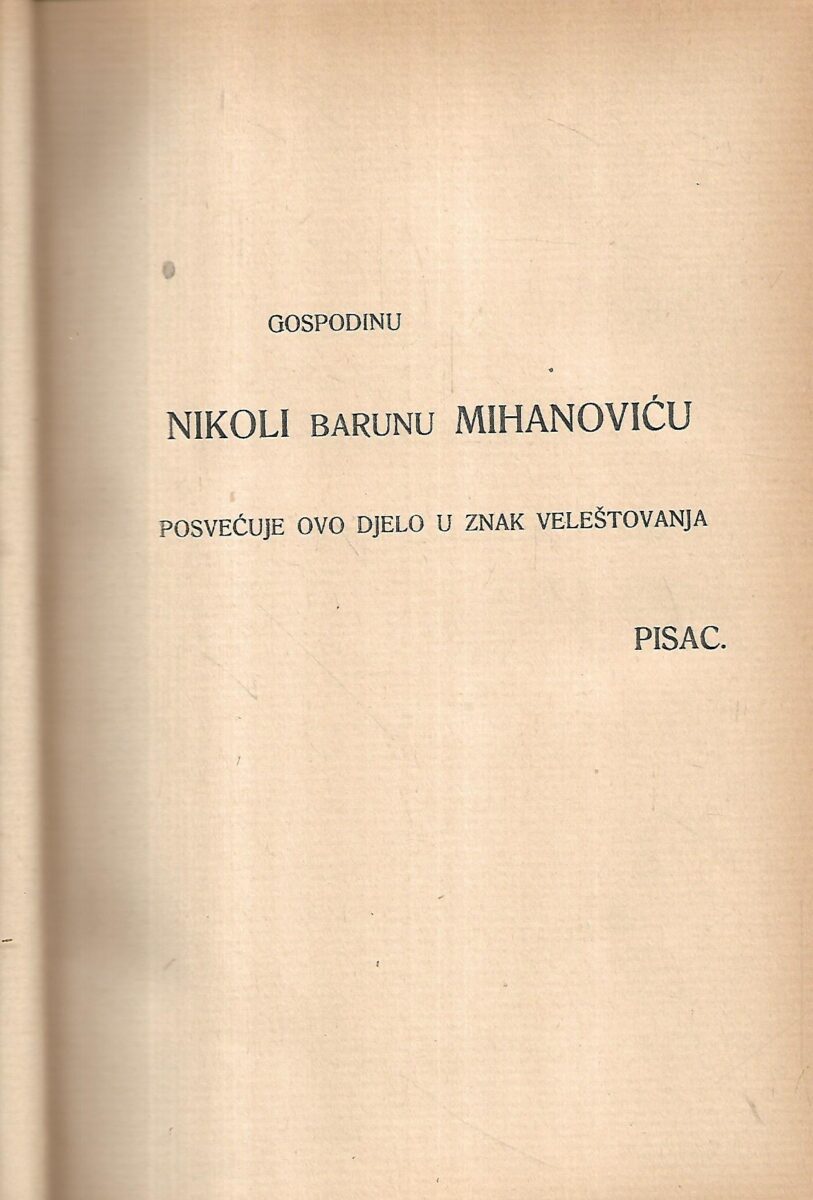 GOSPODINU

NIKOLI BARUNU MIHANOVIĆU

POSVEĆUJE OVO DJELO U ZNAK VELEŠTOVANJA

PISAC.